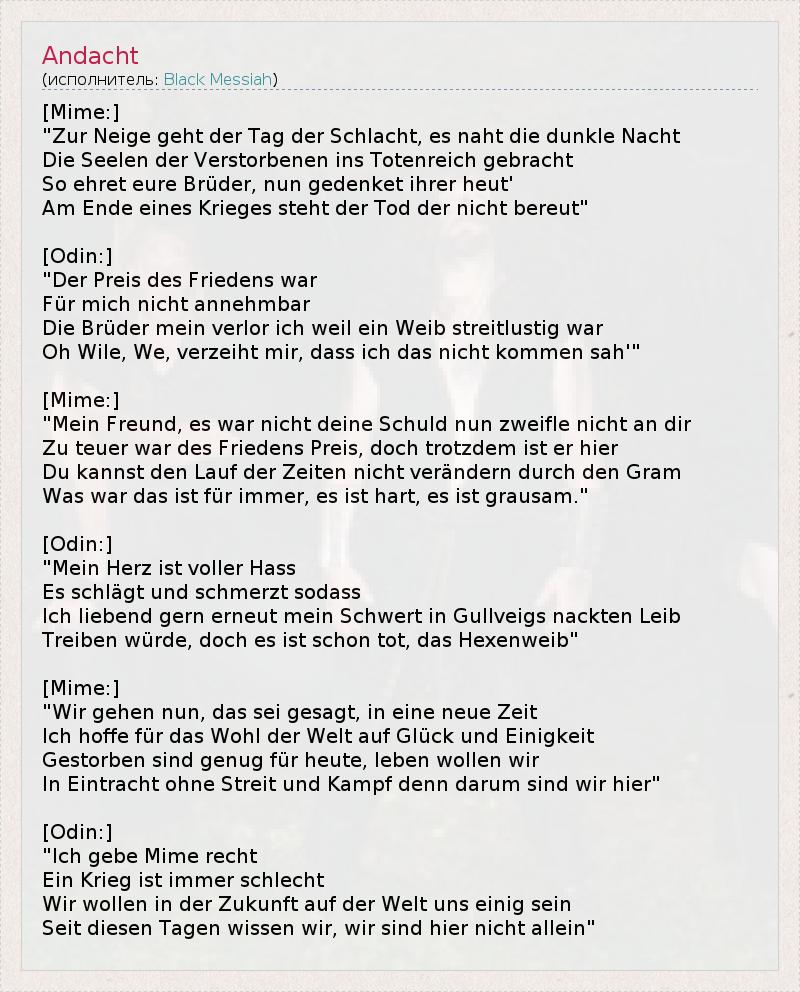 Andacht
(исполнитель: Black Messiah)

[Mime:]
"Zur Neige geht der Tag der Schlacht, es naht die dunkle Nacht
Die Seelen der Verstorbenen ins Totenreich gebracht
So ehret eure Brüder, nun gedenket ihrer heut'
Am Ende eines Krieges steht der Tod der nicht bereut"

[Odin:]
"Der Preis des Friedens war
Für mich nicht annehmbar
Die Brüder mein verlor ich weil ein Weib streitlustig war
Oh Wile, We, verzeiht mir, dass ich das nicht kommen sah'"

[Mime:]
"Mein Freund, es war nicht deine Schuld nun zweifle nicht an dir
Zu teuer war des Friedens Preis, doch trotzdem ist er hier
Du kannst den Lauf der Zeiten nicht verändern durch den Gram
Was war das ist für immer, es ist hart, es ist grausam."

[Odin:]
"Mein Herz ist voller Hass
Es schlägt und schmerzt sodass
Ich liebend gern erneut mein Schwert in Gullveigs nackten Leib
Treiben würde, doch es ist schon tot, das Hexenweib"

[Mime:]
"Wir gehen nun, das sei gesagt, in eine neue Zeit
Ich hoffe für das Wohl der Welt auf Glück und Einigkeit
Gestorben sind genug für heute, leben wollen wir
In Eintracht ohne Streit und Kampf denn darum sind wir hier"

[Odin:]
"Ich gebe Mime recht
Ein Krieg ist immer schlecht
Wir wollen in der Zukunft auf der Welt uns einig sein
Seit diesen Tagen wissen wir, wir sind hier nicht allein"